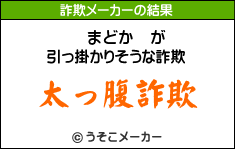 詐欺メーカーの結果

まどか　が
引っ掛かりそうな詐欺

太っ腹詐欺

© うそこメーカー